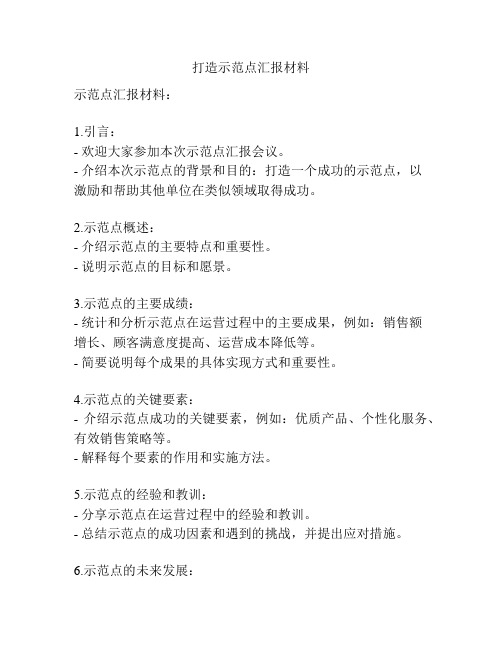 打造示范点汇报材料

示范点汇报材料：

1.引言：
- 欢迎大家参加本次示范点汇报会议。
- 介绍本次示范点的背景和目的：打造一个成功的示范点，以激励和帮助其他单位在类似领域取得成功。

2.示范点概述：
- 介绍示范点的主要特点和重要性。
- 说明示范点的目标和愿景。

3.示范点的主要成绩：
- 统计和分析示范点在运营过程中的主要成果，例如：销售额增长、顾客满意度提高、运营成本降低等。
- 简要说明每个成果的具体实现方式和重要性。

4.示范点的关键要素：
- 介绍示范点成功的关键要素，例如：优质产品、个性化服务、有效销售策略等。
- 解释每个要素的作用和实施方法。

5.示范点的经验和教训：
- 分享示范点在运营过程中的经验和教训。
- 总结示范点的成功因素和遇到的挑战，并提出应对措施。

6.示范点的未来发展：